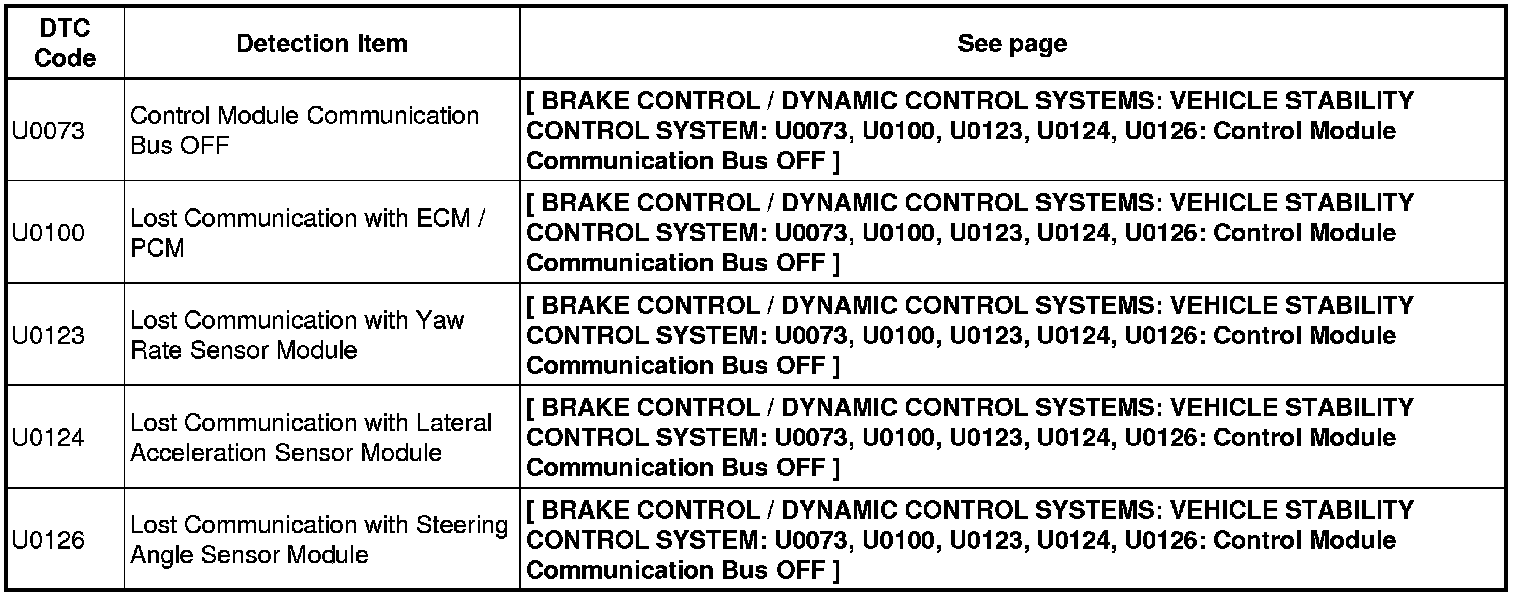 | DTC Code | Detection Item | See page |
|---|---|---|
| U0073 | Control Module Communication Bus OFF | [ BRAKE CONTROL / DYNAMIC CONTROL SYSTEMS: VEHICLE STABILITY CONTROL SYSTEM: U0073, U0100, U0123, U0124, U0126: Control Module Communication Bus OFF ] |
| U0100 | Lost Communication with ECM / PCM | [ BRAKE CONTROL / DYNAMIC CONTROL SYSTEMS: VEHICLE STABILITY CONTROL SYSTEM: U0073, U0100, U0123, U0124, U0126: Control Module Communication Bus OFF ] |
| U0123 | Lost Communication with Yaw Rate Sensor Module | [ BRAKE CONTROL / DYNAMIC CONTROL SYSTEMS: VEHICLE STABILITY CONTROL SYSTEM: U0073, U0100, U0123, U0124, U0126: Control Module Communication Bus OFF ] |
| U0124 | Lost Communication with Lateral Acceleration Sensor Module | [ BRAKE CONTROL / DYNAMIC CONTROL SYSTEMS: VEHICLE STABILITY CONTROL SYSTEM: U0073, U0100, U0123, U0124, U0126: Control Module Communication Bus OFF ] |
| U0126 | Lost Communication with Steering Angle Sensor Module | [ BRAKE CONTROL / DYNAMIC CONTROL SYSTEMS: VEHICLE STABILITY CONTROL SYSTEM: U0073, U0100, U0123, U0124, U0126: Control Module Communication Bus OFF ] |